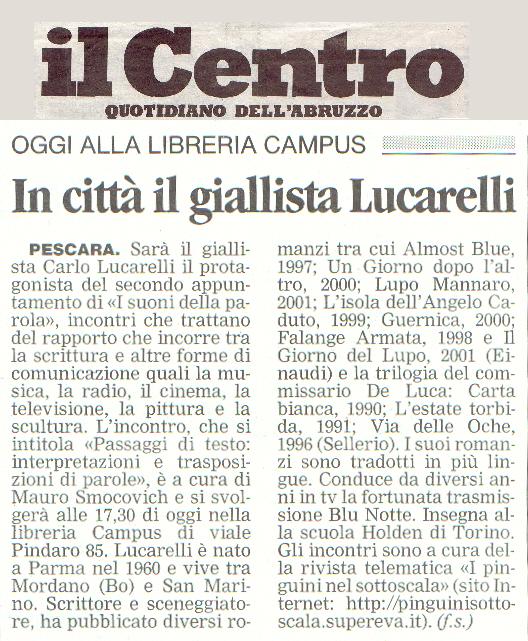 il Centro
QUOTIDIANO DELL'ABRUZZO

OGGI ALLA LIBRERIA CAMPUS

In città il giallista Lucarelli

PESCARA. Sarà il giallista Carlo Lucarelli il protagonista del secondo appuntamento di «I suoni della parola», incontri che trattano del rapporto che incorre tra la scrittura e altre forme di comunicazione quali la musica, la radio, il cinema, la televisione, la pittura e la scultura. L'incontro, che si intitola «Passaggi di testo: interpretazioni e trasposizioni di parole», è a cura di Mauro Smocovich e si svolgerà alle 17,30 di oggi nella libreria Campus di viale Pindaro 85. Lucarelli è nato a Parma nel 1960 e vive tra Mordano (Bo) e San Marino. Scrittore e sceneggiatore, ha pubblicato diversi romanzi tra cui Almost Blue, 1997; Un Giorno dopo l'altro, 2000; Lupo Mannaro, 2001; L'isola dell'Angelo Caduto, 1999; Guernica, 2000; Falange Armata, 1998 e Il Giorno del Lupo, 2001 (Einaudi) e la trilogia del commissario De Luca: Carta bianca, 1990; L'estate torbida, 1991; Via delle Oche, 1996 (Sellerio). I suoi romanzi sono tradotti in più lingue. Conduce da diversi anni in tv la fortunata trasmissione Blu Notte. Insegna alla scuola Holden di Torino. Gli incontri sono a cura della rivista telematica «I pinguini nel sottoscala» (sito Internet: http://pinguinisottoscala.supereva.it). (f.s.)